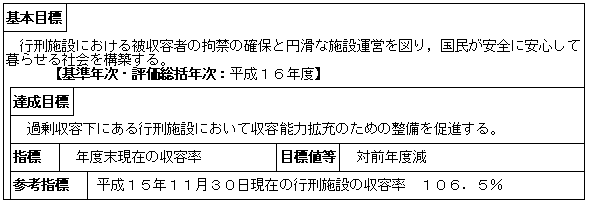 基本目標

行刑施設における被収容者の拘禁の確保と円滑な施設運営を図り，国民が安全に安心して暮らせる社会を構築する。

【基準年次・評価総括年次：平成１６年度】

達成目標

過剰収容下にある行刑施設において収容能力拡充のための整備を促進する。

| 指標 | 年度末現在の収容率 | 目標値等 | 対前年度減 |
|---|---|---|---|

| 参考指標 | 平成１５年１１月３０日現在の行刑施設の収容率　１０６．５％ |
|---|---|